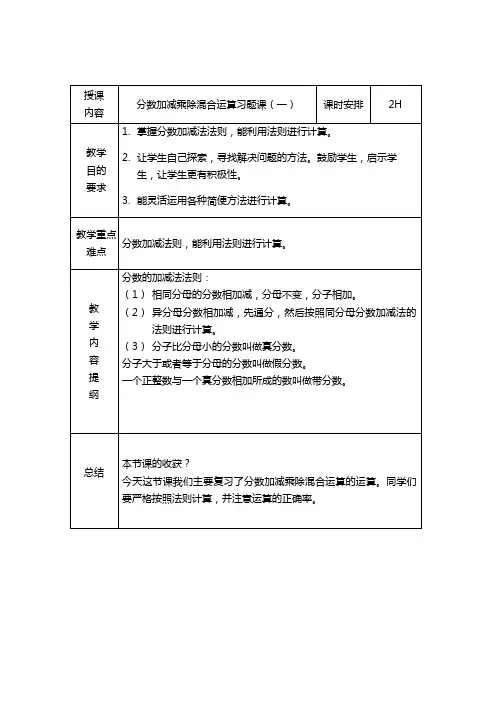 | 授课内容 | 分数加减乘除混合运算习题课（一） | 课时安排 | 2H |
|---|---|---|---|
| 教学目的要求 | 1. 掌握分数加减法法则，能利用法则进行计算。<br>2. 让学生自己探索，寻找解决问题的方法。鼓励学生，启示学生，让学生更有积极性。<br>3. 能灵活运用各种简便方法进行计算。 | | |
| 教学重点难点 | 分数加减法则，能利用法则进行计算。 | | |
| 教学内容提纲 | 分数的加减法法则：<br>（1） 相同分母的分数相加减，分母不变，分子相加。<br>（2） 异分母分数相加减，先通分，然后按照同分母分数加减法的法则进行计算。<br>（3） 分子比分母小的分数叫做真分数。<br>分子大于或者等于分母的分数叫做假分数。<br>一个正整数与一个真分数相加所成的数叫做带分数。 | | |
| 总结 | 本节课的收获？<br>今天这节课我们主要复习了分数加减乘除混合运算的运算。同学们要严格按照法则计算，并注意运算的正确率。 | | |